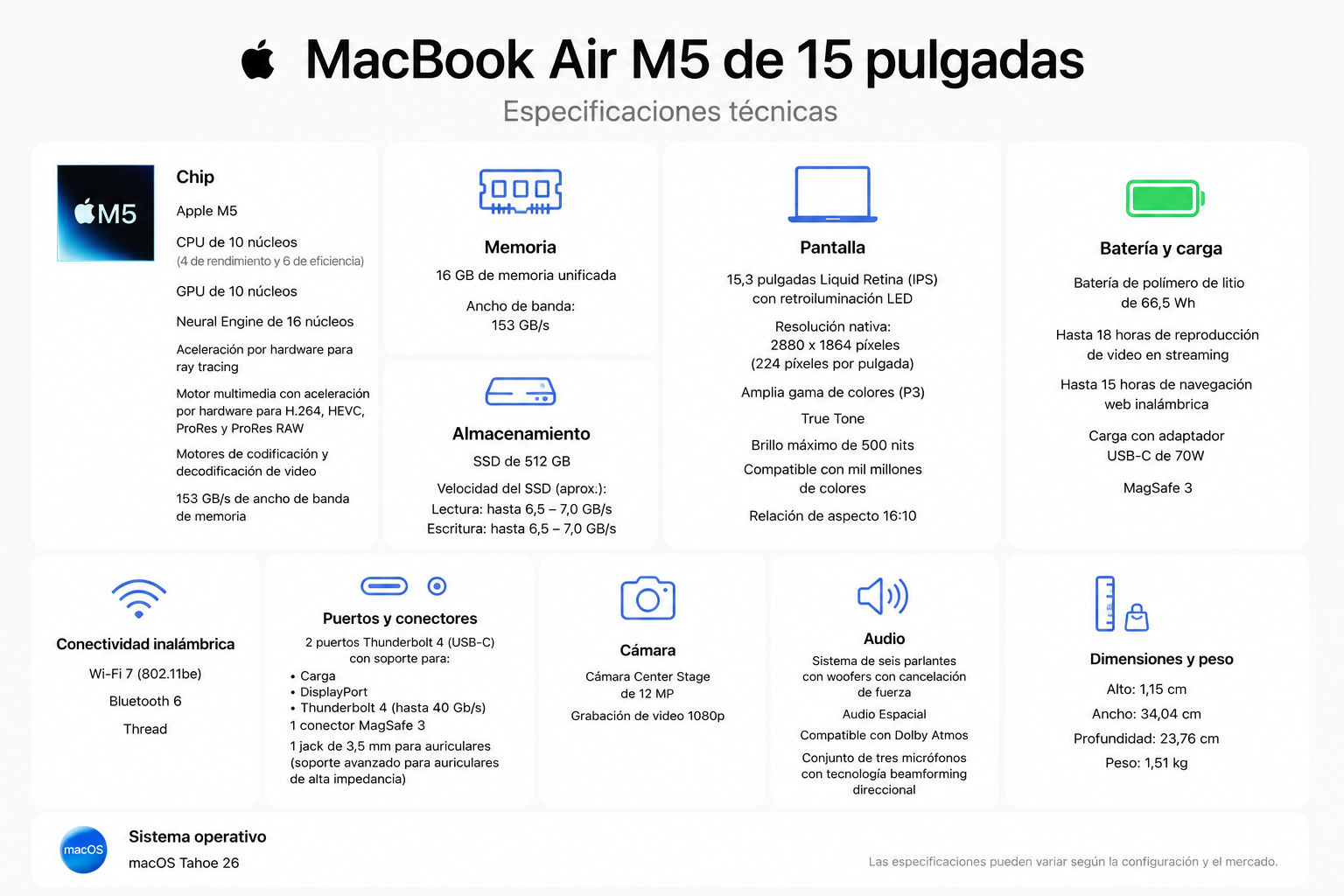 MacBook Air M5 de 15 pulgadas
Especificaciones técnicas

M5

Chip
Apple M5
CPU de 10 núcleos
(4 de rendimiento y 6 de eficiencia)
GPU de 10 núcleos
Neural Engine de 16 núcleos
Aceleración por hardware para ray tracing
Motor multimedia con aceleración por hardware para H.264, HEVC, ProRes y ProRes RAW
Motores de codificación y decodificación de video
153 GB/s de ancho de banda de memoria

Memoria
16 GB de memoria unificada
Ancho de banda:
153 GB/s

Almacenamiento
SSD de 512 GB
Velocidad del SSD (aprox.):
Lectura: hasta 6,5 – 7,0 GB/s
Escritura: hasta 6,5 – 7,0 GB/s

Pantalla
15,3 pulgadas Liquid Retina (IPS) con retroiluminación LED
Resolución nativa:
2880 x 1864 píxeles
(224 píxeles por pulgada)
Amplia gama de colores (P3)
True Tone
Brillo máximo de 500 nits
Compatible con mil millones de colores
Relación de aspecto 16:10

Batería y carga
Batería de polímero de litio de 66,5 Wh
Hasta 18 horas de reproducción de video en streaming
Hasta 15 horas de navegación web inalámbrica
Carga con adaptador USB-C de 70W
MagSafe 3

Conectividad inalámbrica
Wi-Fi 7 (802.11be)
Bluetooth 6
Thread

Puertos y conectores
2 puertos Thunderbolt 4 (USB-C) con soporte para:
• Carga
• DisplayPort
• Thunderbolt 4 (hasta 40 Gb/s)
1 conector MagSafe 3
1 jack de 3,5 mm para auriculares (soporte avanzado para auriculares de alta impedancia)

Cámara
Cámara Center Stage de 12 MP
Grabación de video 1080p

Audio
Sistema de seis parlantes con woofers con cancelación de fuerza
Audio Espacial
Compatible con Dolby Atmos
Conjunto de tres micrófonos con tecnología beamforming direccional

Dimensiones y peso
Alto: 1,15 cm
Ancho: 34,04 cm
Profundidad: 23,76 cm
Peso: 1,51 kg

macOS
Sistema operativo
macOS Tahoe 26

Las especificaciones pueden variar según la configuración y el mercado.